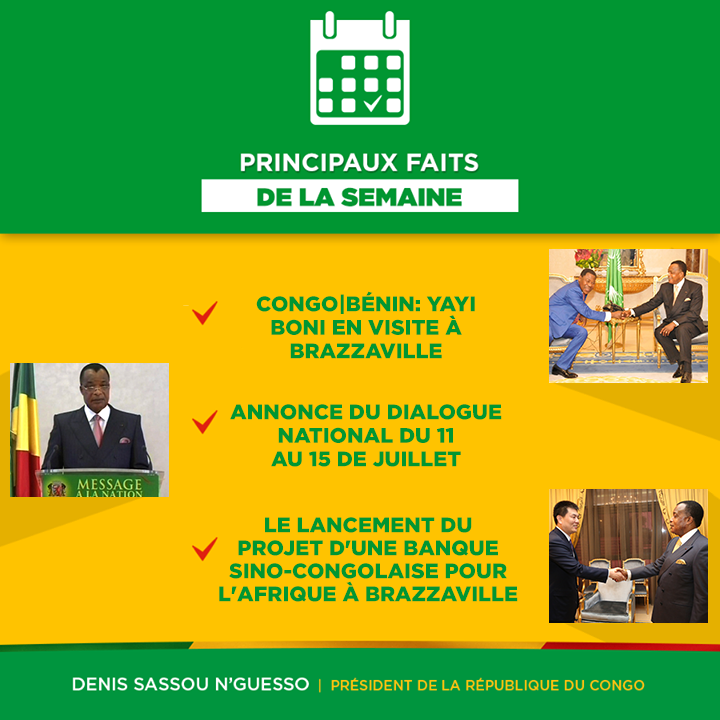 PRINCIPAUX FAITS
DE LA SEMAINE

CONGO|BÉNIN: YAYI BONI EN VISITE À BRAZZAVILLE

ANNONCE DU DIALOGUE NATIONAL DU 11 AU 15 DE JUILLET

MESSAGE A LA NATION

LE LANCEMENT DU PROJET D'UNE BANQUE SINO-CONGOLAISE POUR L'AFRIQUE À BRAZZAVILLE

DENIS SASSOU N'GUESSO | PRÉSIDENT DE LA RÉPUBLIQUE DU CONGO